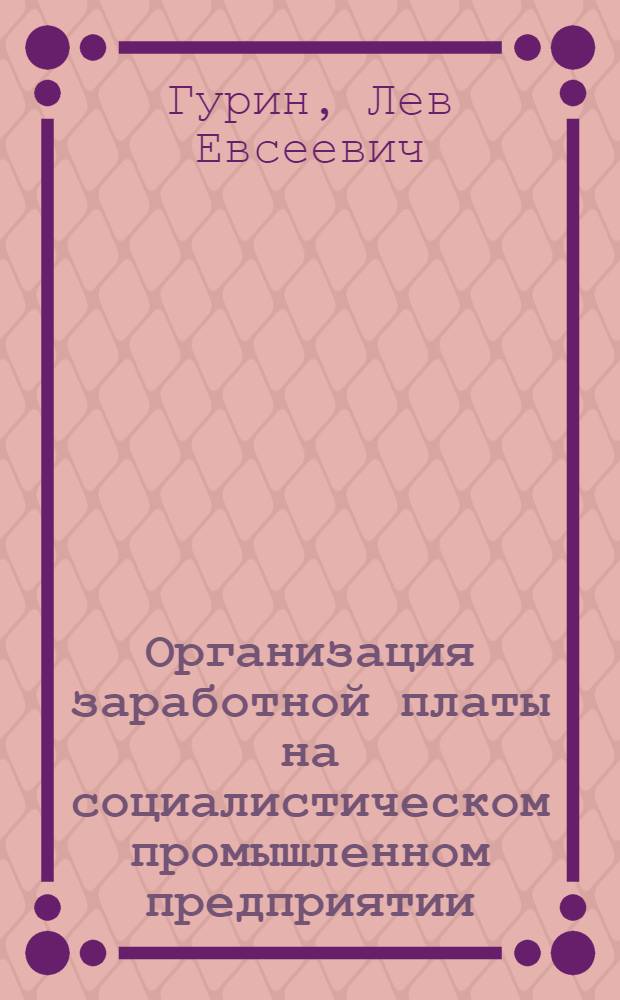 Гурин, Лев Евсеевич

Организация заработной платы на социалистическом промышленном предприятии